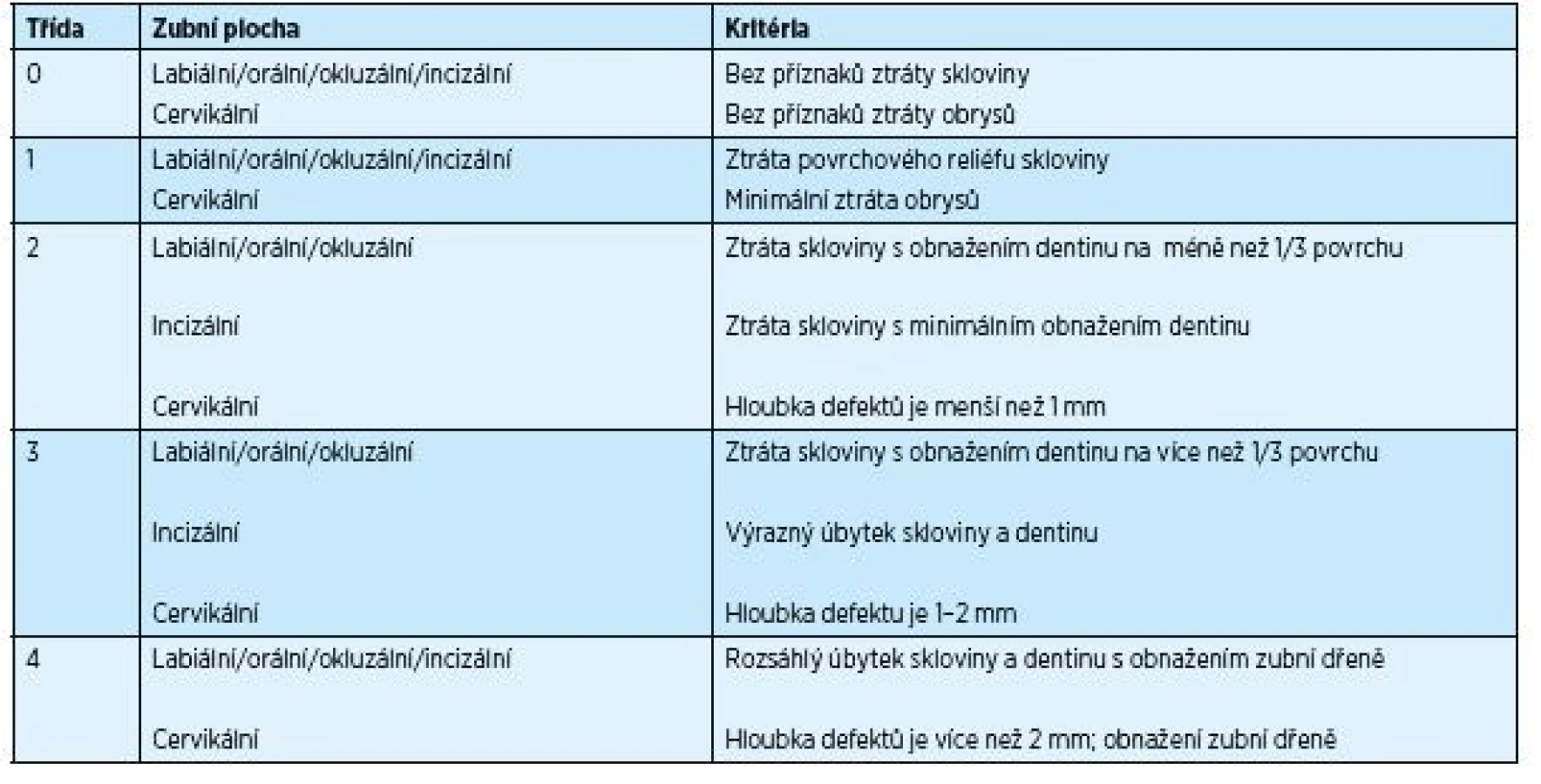 | Třída | Zubní plocha | Kritéria |
|---|---|---|
| 0 | Labiální/orální/okluzální/incizální | Bez příznaků ztráty skloviny |
|  | Cervikální | Bez příznaků ztráty obrysů |
| 1 | Labiální/orální/okluzální/incizální | Ztráta povrchového reliéfu skloviny |
|  | Cervikální | Minimální ztráta obrysů |
| 2 | Labiální/orální/okluzální | Ztráta skloviny s obnažením dentinu na méně než 1/3 povrchu |
|  | Incizální | Ztráta skloviny s minimálním obnažením dentinu |
|  | Cervikální | Hloubka defektů je menší než 1 mm |
| 3 | Labiální/orální/okluzální | Ztráta skloviny s obnažením dentinu na více než 1/3 povrchu |
|  | Incizální | Výrazný úbytek skloviny a dentinu |
|  | Cervikální | Hloubka defektu je 1–2 mm |
| 4 | Labiální/orální/okluzální/incizální | Rozsáhlý úbytek skloviny a dentinu s obnažením zubní dřeně |
|  | Cervikální | Hloubka defektů je více než 2 mm; obnažení zubní dřeně |